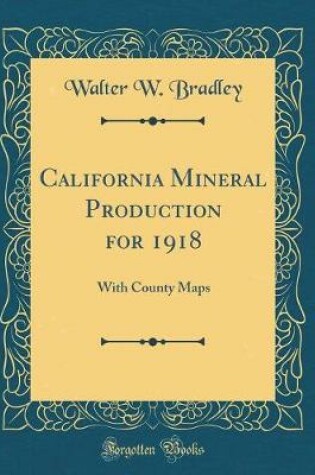 Walter W. Bradley

California Mineral Production for 1918

With County Maps

Forgotten Books